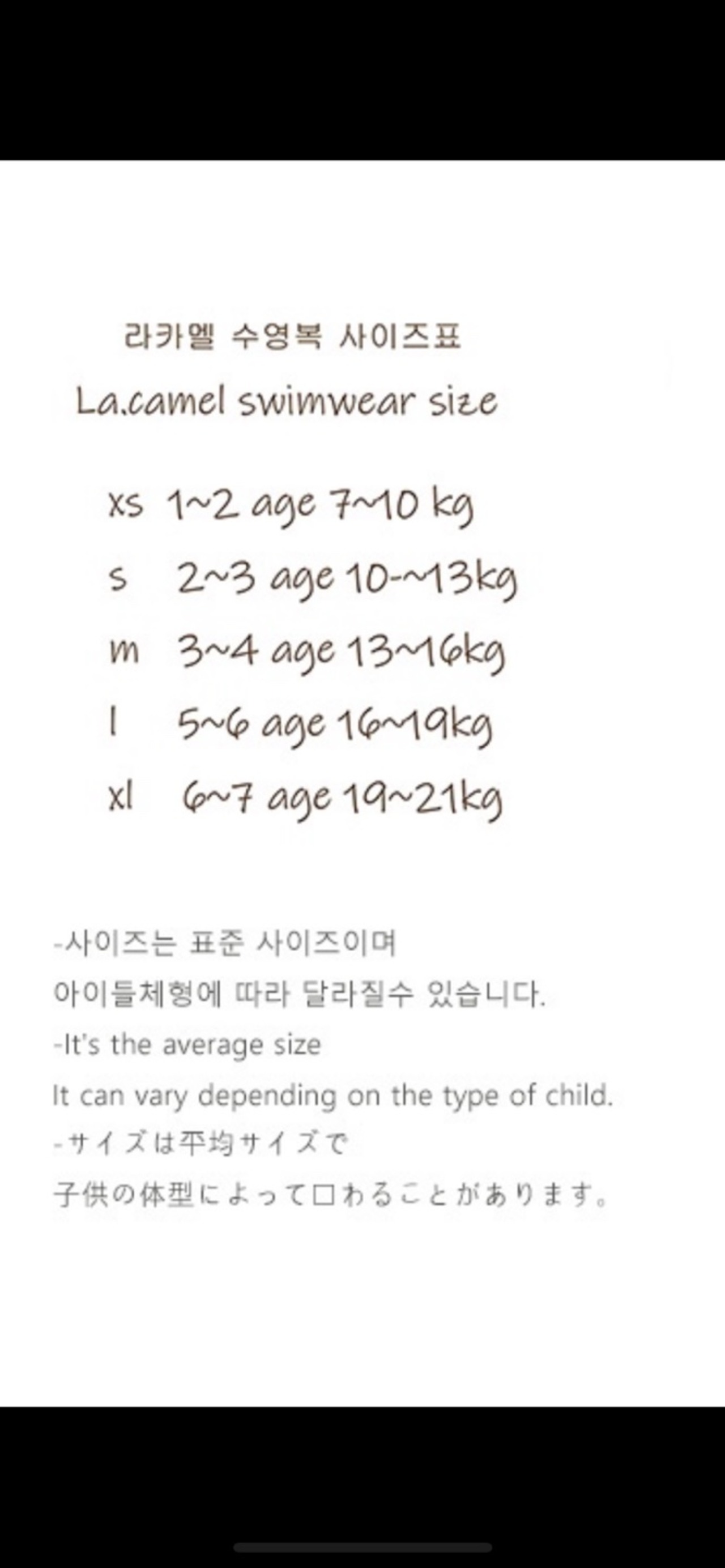 라카멜 수영복 사이즈표

La.camel swimwear size

xs 1~2 age 7~10 kg

s 2~3 age 10-~13kg

m 3~4 age 13~16kg

l 5~6 age 16~19kg

xl 6~7 age 19~21kg

-사이즈는 표준 사이즈이며
아이들체형에 따라 달라질수 있습니다.

-It's the average size
It can vary depending on the type of child.

-サイズは平均サイズで
子供の体型によって□わることがあります。